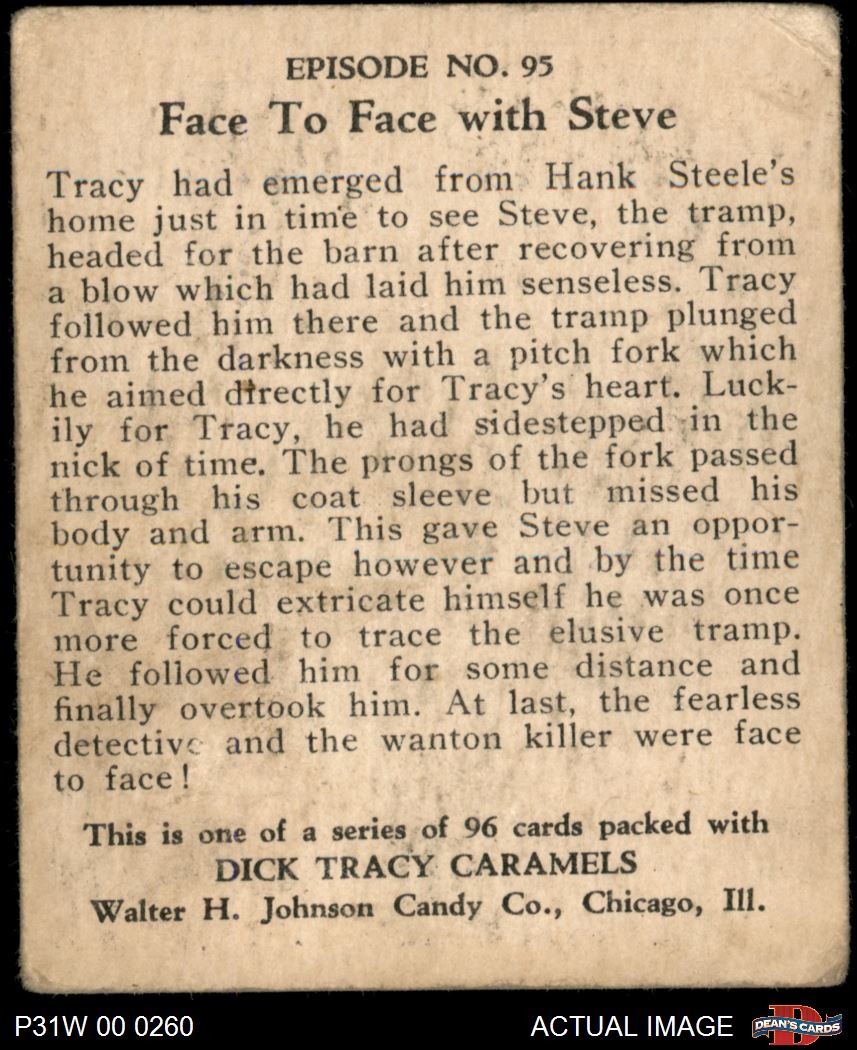 EPISODE NO. 95
Face To Face with Steve

Tracy had emerged from Hank Steele's home just in time to see Steve, the tramp, headed for the barn after recovering from a blow which had laid him senseless. Tracy followed him there and the tramp plunged from the darkness with a pitch fork which he aimed directly for Tracy's heart. Luckily for Tracy, he had sidestepped in the nick of time. The prongs of the fork passed through his coat sleeve but missed his body and arm. This gave Steve an opportunity to escape however and by the time Tracy could extricate himself he was once more forced to trace the elusive tramp. He followed him for some distance and finally overtook him. At last, the fearless detective and the wanton killer were face to face!

This is one of a series of 96 cards packed with
DICK TRACY CARAMELS
Walter H. Johnson Candy Co., Chicago, Ill.

P31W 00 0260
ACTUAL IMAGE
DEAN'S CARDS